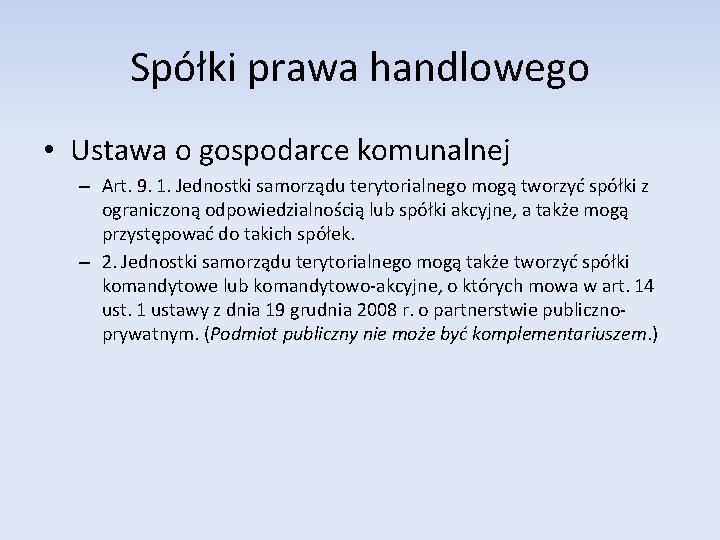 Spółki prawa handlowego

• Ustawa o gospodarce komunalnej

– Art. 9. 1. Jednostki samorządu terytorialnego mogą tworzyć spółki z ograniczoną odpowiedzialnością lub spółki akcyjne, a także mogą przystępować do takich spółek.

– 2. Jednostki samorządu terytorialnego mogą także tworzyć spółki komandytowe lub komandytowo-akcyjne, o których mowa w art. 14 ust. 1 ustawy z dnia 19 grudnia 2008 r. o partnerstwie publiczno-prywatnym. (Podmiot publiczny nie może być komplementariuszem.)